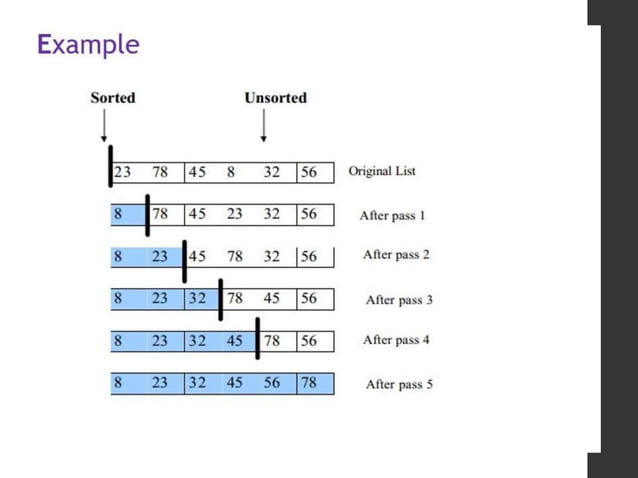 Example

Sorted

Unsorted

23 78 45 8 32 56 Original List

8 78 45 23 32 56 After pass 1

8 23 45 78 32 56 After pass 2

8 23 32 78 45 56 After pass 3

8 23 32 45 78 56 After pass 4

8 23 32 45 56 78 After pass 5